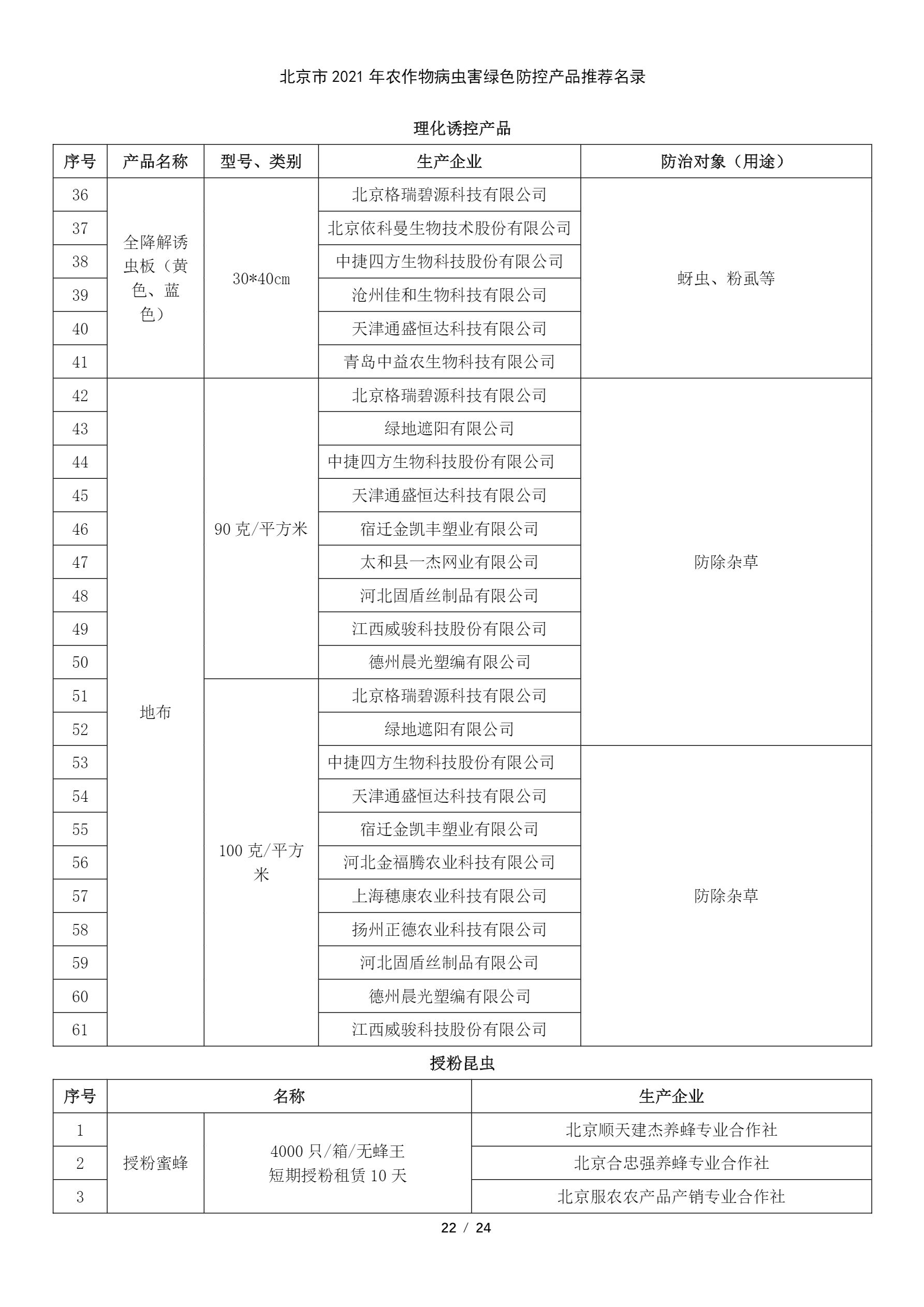 北京市 2021 年农作物病虫害绿色防控产品推荐名录

理化诱控产品

| 序号 | 产品名称 | 型号、类别 | 生产企业 | 防治对象（用途） |
|---|---|---|---|---|
| 36 | 全降解诱虫板（黄色、蓝色） | 30*40cm | 北京格瑞碧源科技有限公司 | 蚜虫、粉虱等 |
| 37 | | | 北京依科曼生物技术股份有限公司 | |
| 38 | | | 中捷四方生物科技股份有限公司 | |
| 39 | | | 沧州佳和生物科技有限公司 | |
| 40 | | | 天津通盛恒达科技有限公司 | |
| 41 | | | 青岛中益农生物科技有限公司 | |
| 42 | 地布 | 90 克/平方米 | 北京格瑞碧源科技有限公司 | 防除杂草 |
| 43 | | | 绿地遮阳有限公司 | |
| 44 | | | 中捷四方生物科技股份有限公司 | |
| 45 | | | 天津通盛恒达科技有限公司 | |
| 46 | | | 宿迁金凯丰塑业有限公司 | |
| 47 | | | 太和县一杰网业有限公司 | |
| 48 | | | 河北固盾丝制品有限公司 | |
| 49 | | | 江西威骏科技股份有限公司 | |
| 50 | | | 德州晨光塑编有限公司 | |
| 51 | | 100 克/平方米 | 北京格瑞碧源科技有限公司 | |
| 52 | | | 绿地遮阳有限公司 | |
| 53 | | | 中捷四方生物科技股份有限公司 | 防除杂草 |
| 54 | | | 天津通盛恒达科技有限公司 | |
| 55 | | | 宿迁金凯丰塑业有限公司 | |
| 56 | | | 河北金福腾农业科技有限公司 | |
| 57 | | | 上海穗康农业科技有限公司 | |
| 58 | | | 扬州正德农业科技有限公司 | |
| 59 | | | 河北固盾丝制品有限公司 | |
| 60 | | | 德州晨光塑编有限公司 | |
| 61 | | | 江西威骏科技股份有限公司 | |

授粉昆虫

| 序号 | 名称 | | 生产企业 |
|---|---|---|---|
| 1 | 授粉蜜蜂 | 4000 只/箱/无蜂王 短期授粉租赁 10 天 | 北京顺天建杰养蜂专业合作社 |
| 2 | | | 北京合忠强养蜂专业合作社 |
| 3 | | | 北京服农农产品产销专业合作社 |

22 / 24